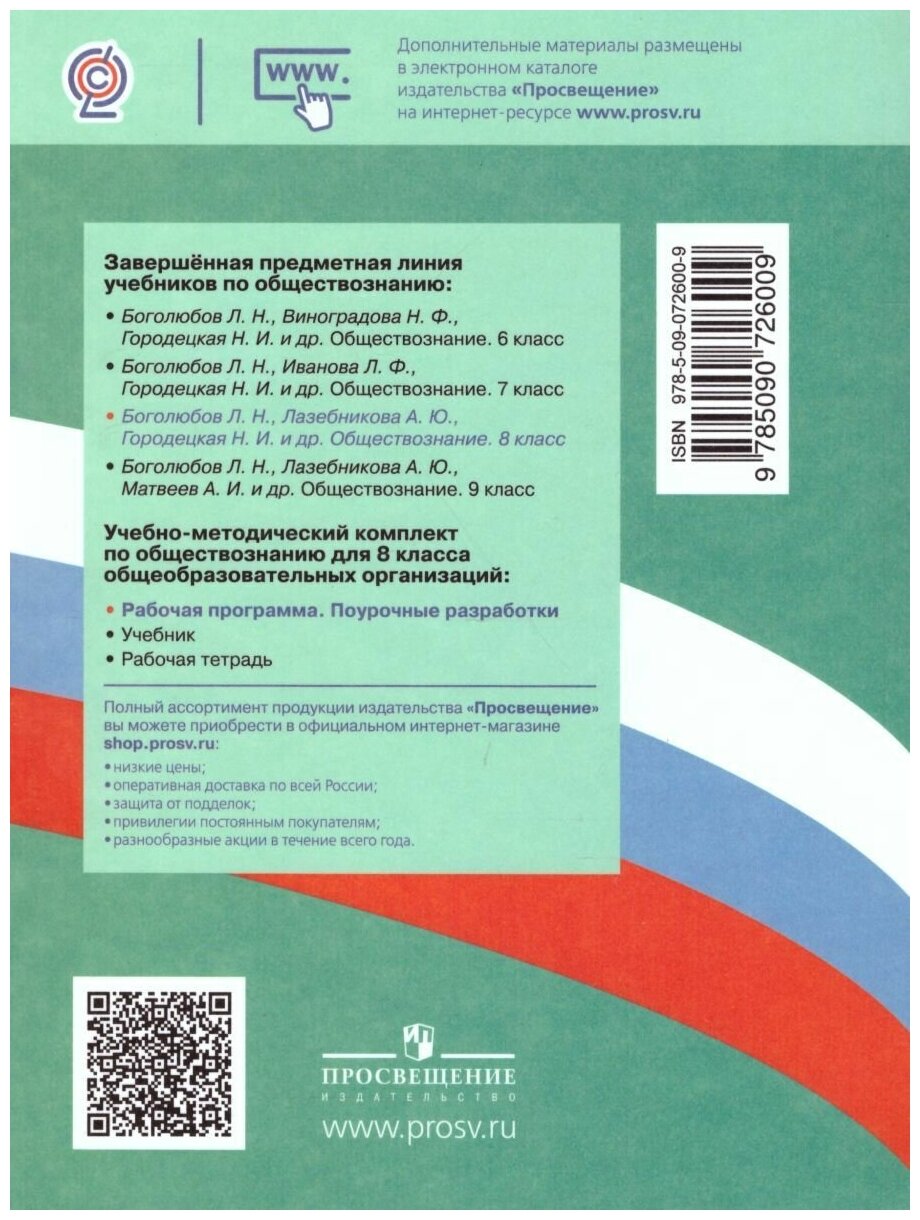 www.

Дополнительные материалы размещены в электронном каталоге издательства «Просвещение» на интернет-ресурсе www.prosv.ru

Завершённая предметная линия учебников по обществознанию:

• Боголюбов Л. Н., Виноградова Н. Ф., Городецкая Н. И. и др. Обществознание. 6 класс
• Боголюбов Л. Н., Иванова Л. Ф., Городецкая Н. И. и др. Обществознание. 7 класс
• Боголюбов Л. Н., Лазебникова А. Ю., Городецкая Н. И. и др. Обществознание. 8 класс
• Боголюбов Л. Н., Лазебникова А. Ю., Матвеев А. И. и др. Обществознание. 9 класс

Учебно-методический комплект по обществознанию для 8 класса общеобразовательных организаций:

• Рабочая программа. Поурочные разработки
• Учебник
• Рабочая тетрадь

Полный ассортимент продукции издательства «Просвещение» вы можете приобрести в официальном интернет-магазине shop.prosv.ru:

• низкие цены;
• оперативная доставка по всей России;
• защита от подделок;
• привилегии постоянным покупателям;
• разнообразные акции в течение всего года.

ISBN 978-5-09-072600-9
9 785090 726009

ПРОСВЕЩЕНИЕ
ИЗДАТЕЛЬСТВО
www.prosv.ru